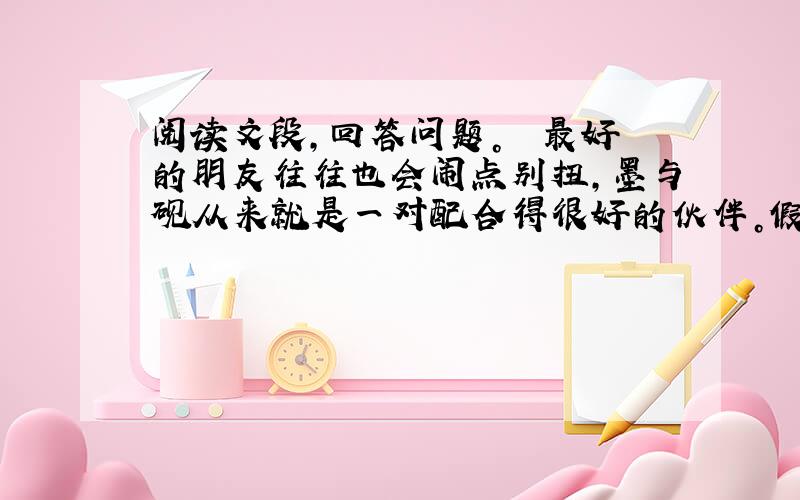 阅读文段，回答问题。 最好的朋友往往也会闹点别扭，墨与砚从来就是一对配合得很好的伙伴。假